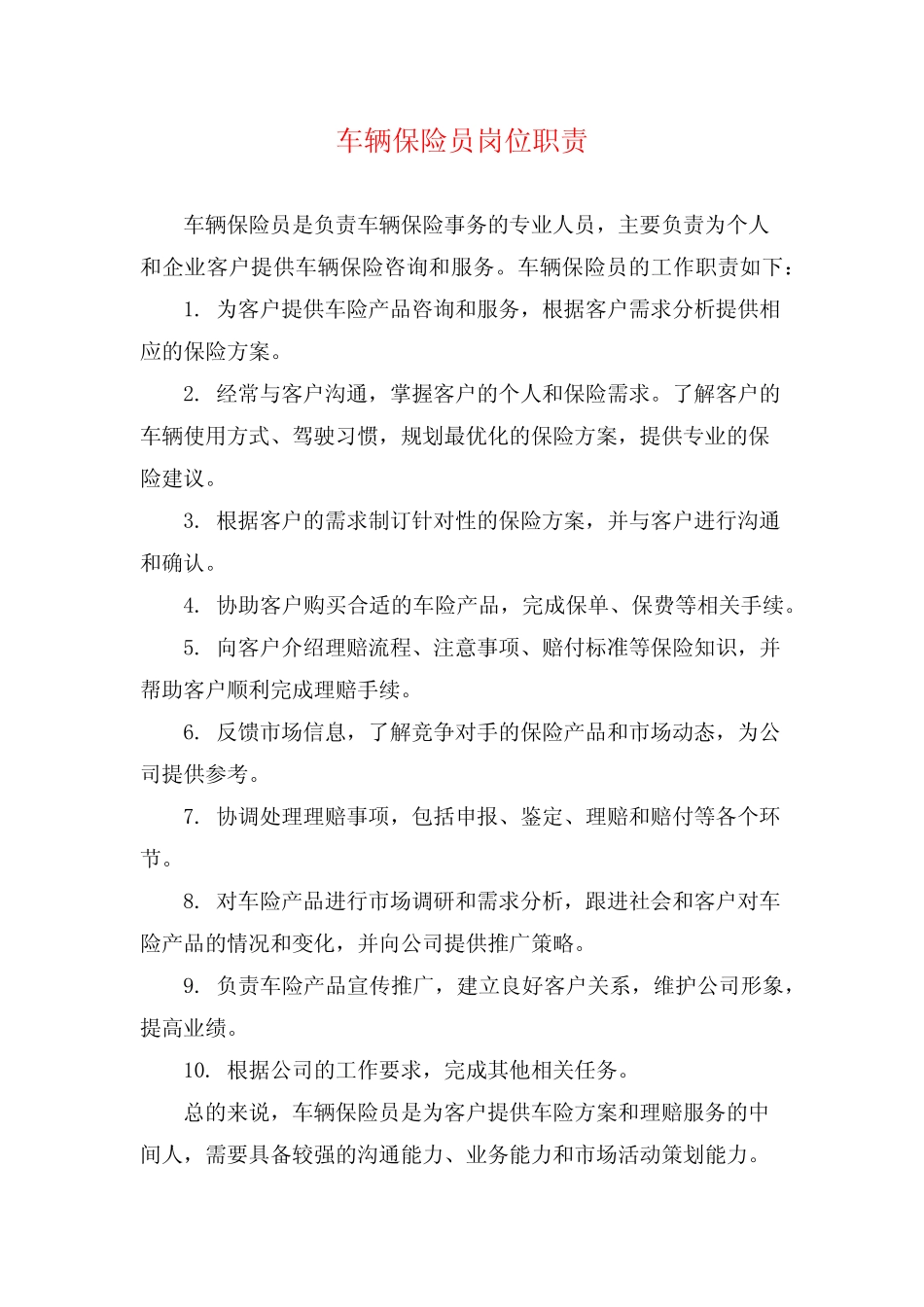 车辆保险员岗位职责

车辆保险员是负责车辆保险事务的专业人员，主要负责为个人和企业客户提供车辆保险咨询和服务。车辆保险员的工作职责如下：

1. 为客户提供车险产品咨询和服务，根据客户需求分析提供相应的保险方案。

2. 经常与客户沟通，掌握客户的个人和保险需求。了解客户的车辆使用方式、驾驶习惯，规划最优化的保险方案，提供专业的保险建议。

3. 根据客户的需求制订针对性的保险方案，并与客户进行沟通和确认。

4. 协助客户购买合适的车险产品，完成保单、保费等相关手续。

5. 向客户介绍理赔流程、注意事项、赔付标准等保险知识，并帮助客户顺利完成理赔手续。

6. 反馈市场信息，了解竞争对手的保险产品和市场动态，为公司提供参考。

7. 协调处理理赔事项，包括申报、鉴定、理赔和赔付等各个环节。

8. 对车险产品进行市场调研和需求分析，跟进社会和客户对车险产品的情况和变化，并向公司提供推广策略。

9. 负责车险产品宣传推广，建立良好客户关系，维护公司形象，提高业绩。

10. 根据公司的工作要求，完成其他相关任务。

总的来说，车辆保险员是为客户提供车险方案和理赔服务的中间人，需要具备较强的沟通能力、业务能力和市场活动策划能力。